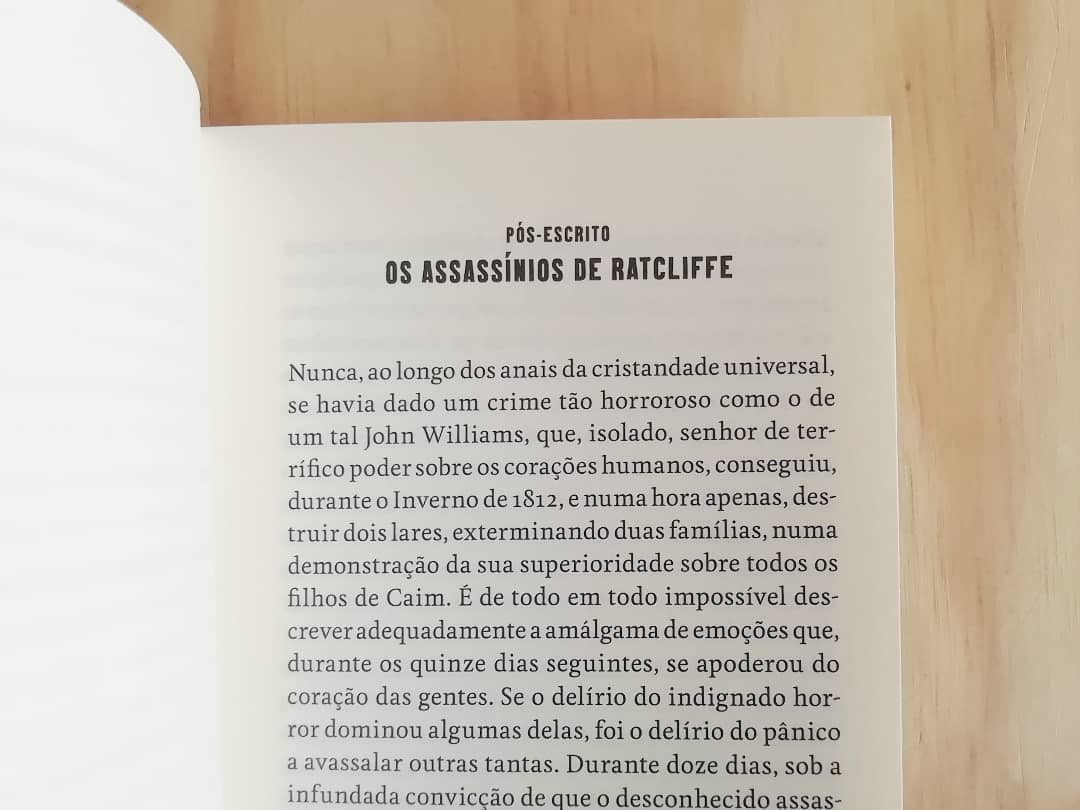 PÓS-ESCRITO
OS ASSASSÍNIOS DE RATCLIFFE

Nunca, ao longo dos anais da cristandade universal, se havia dado um crime tão horroroso como o de um tal John Williams, que, isolado, senhor de terrífico poder sobre os corações humanos, conseguiu, durante o Inverno de 1812, e numa hora apenas, destruir dois lares, exterminando duas famílias, numa demonstração da sua superioridade sobre todos os filhos de Caim. É de todo em todo impossível descrever adequadamente a amálgama de emoções que, durante os quinze dias seguintes, se apoderou do coração das gentes. Se o delírio do indignado horror dominou algumas delas, foi o delírio do pânico a avassalar outras tantas. Durante doze dias, sob a infundada convicção de que o desconhecido assas-